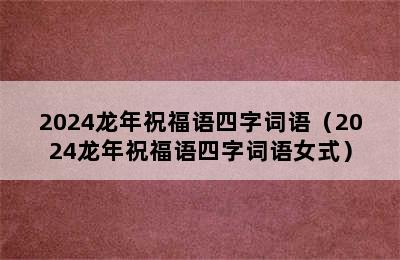 2024龙年祝福语四字词语（2024龙年祝福语四字词语女式）